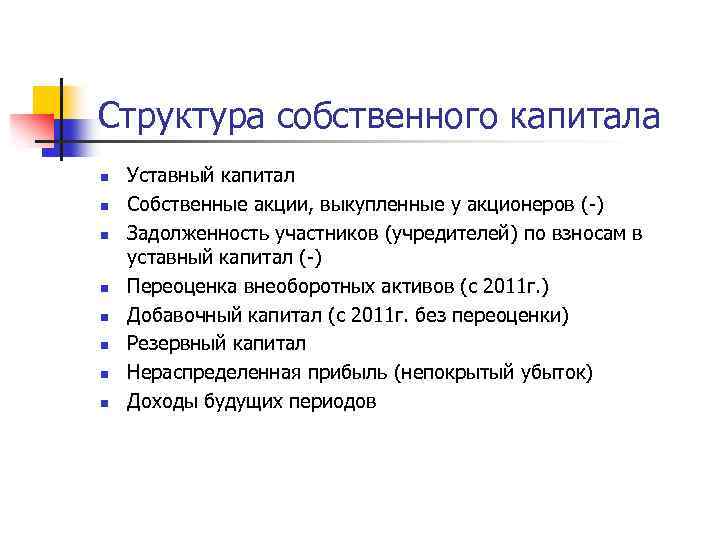 Структура собственного капитала

- Уставный капитал
- Собственные акции, выкупленные у акционеров (-)
- Задолженность участников (учредителей) по взносам в уставный капитал (-)
- Переоценка внеоборотных активов (с 2011г.)
- Добавочный капитал (с 2011г. без переоценки)
- Резервный капитал
- Нераспределенная прибыль (непокрытый убыток)
- Доходы будущих периодов